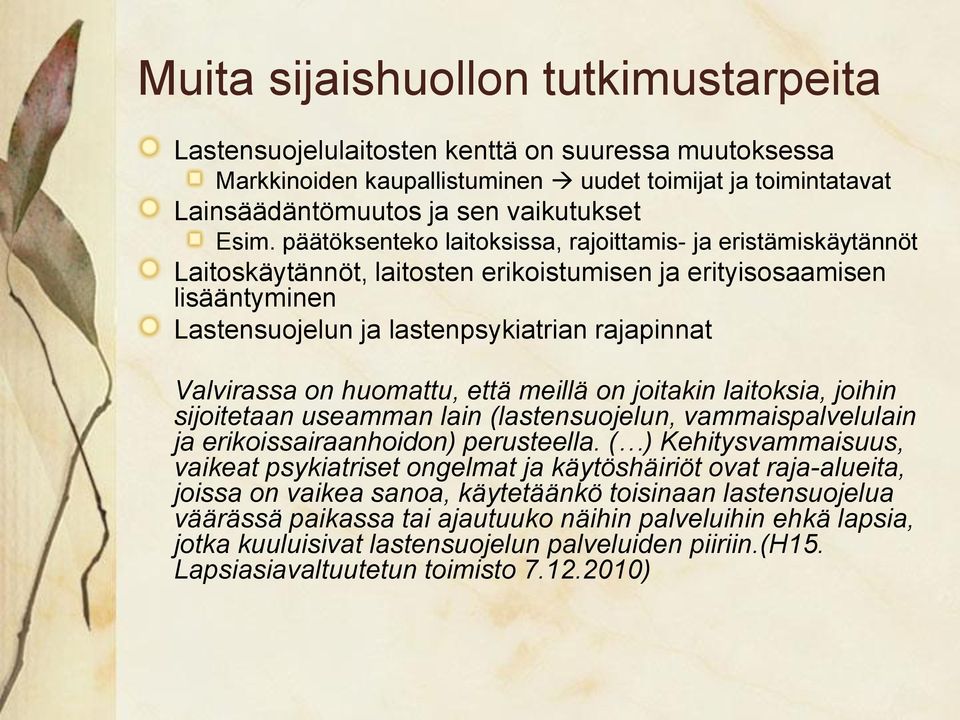 Muita sijaishuollon tutkimustarpeita

Lastensuojelulaitosten kenttä on suuressa muutoksessa

Markkinoiden kaupallistuminen → uudet toimijat ja toimintatavat

Lainsäädäntömuutos ja sen vaikutukset

Esim. päätöksenteko laitoksissa, rajoittamis- ja eristämiskäytännöt

Laitoskäytännöt, laitosten erikoistumisen ja erityisosaamisen lisääntyminen

Lastensuojelun ja lastenpsykiatrian rajapinnat

Valvirassa on huomattu, että meillä on joitakin laitoksia, joihin sijoitetaan useamman lain (lastensuojelun, vammaispalvelulain ja erikoissairaanhoidon) perusteella. (…) Kehitysvammaisuus, vaikeat psykiatriset ongelmat ja käytöshäiriöt ovat raja-alueita, joissa on vaikea sanoa, käytetäänkö toisinaan lastensuojelua väärässä paikassa tai ajautuuko näihin palveluihin ehkä lapsia, jotka kuuluisivat lastensuojelun palveluiden piiriin.(H15. Lapsiasiavaltuutetun toimisto 7.12.2010)